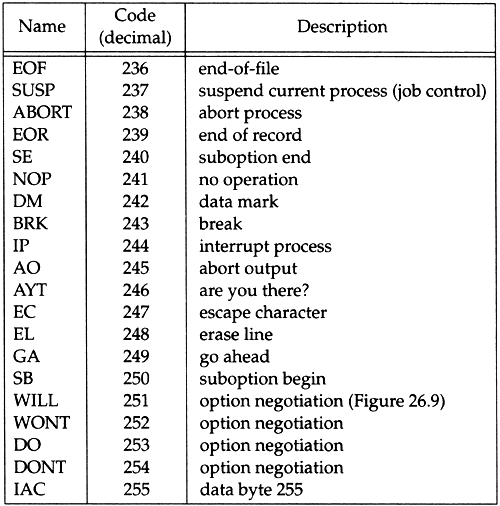 | Name | Code (decimal) | Description |
|---|---|---|
| EOF | 236 | end-of-file |
| SUSP | 237 | suspend current process (job control) |
| ABORT | 238 | abort process |
| EOR | 239 | end of record |
| SE | 240 | suboption end |
| NOP | 241 | no operation |
| DM | 242 | data mark |
| BRK | 243 | break |
| IP | 244 | interrupt process |
| AO | 245 | abort output |
| AYT | 246 | are you there? |
| EC | 247 | escape character |
| EL | 248 | erase line |
| GA | 249 | go ahead |
| SB | 250 | suboption begin |
| WILL | 251 | option negotiation (Figure 26.9) |
| WONT | 252 | option negotiation |
| DO | 253 | option negotiation |
| DONT | 254 | option negotiation |
| IAC | 255 | data byte 255 |